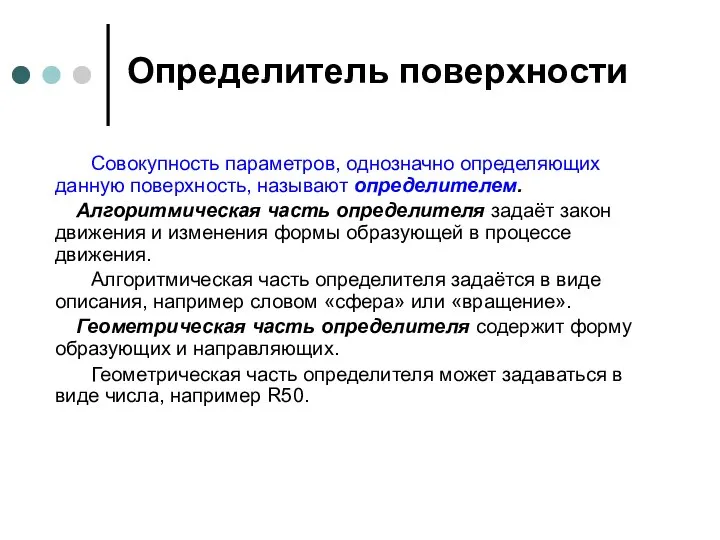 Определитель поверхности

Совокупность параметров, однозначно определяющих данную поверхность, называют определителем.

Алгоритмическая часть определителя задаёт закон движения и изменения формы образующей в процессе движения.

Алгоритмическая часть определителя задаётся в виде описания, например словом «сфера» или «вращение».

Геометрическая часть определителя содержит форму образующих и направляющих.

Геометрическая часть определителя может задаваться в виде числа, например R50.